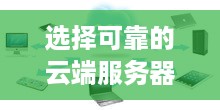 选择可靠的
云端服务器